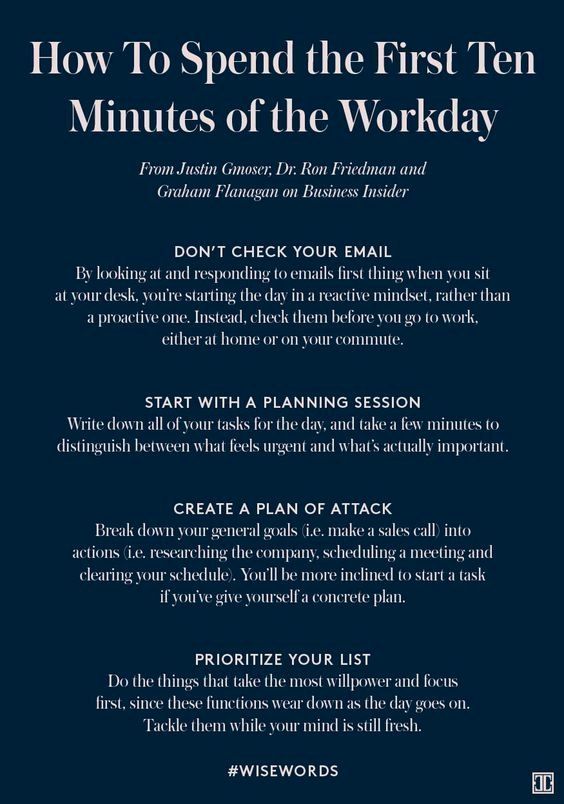 How To Spend the First Ten Minutes of the Workday

From Justin Gmoser, Dr. Ron Friedman and Graham Flanagan on Business Insider

DON'T CHECK YOUR EMAIL
By looking at and responding to emails first thing when you sit at your desk, you're starting the day in a reactive mindset, rather than a proactive one. Instead, check them before you go to work, either at home or on your commute.

START WITH A PLANNING SESSION
Write down all of your tasks for the day, and take a few minutes to distinguish between what feels urgent and what's actually important.

CREATE A PLAN OF ATTACK
Break down your general goals (i.e. make a sales call) into actions (i.e. researching the company, scheduling a meeting and clearing your schedule). You'll be more inclined to start a task if you've give yourself a concrete plan.

PRIORITIZE YOUR LIST
Do the things that take the most willpower and focus first, since these functions wear down as the day goes on. Tackle them while your mind is still fresh.

#WISEWORDS